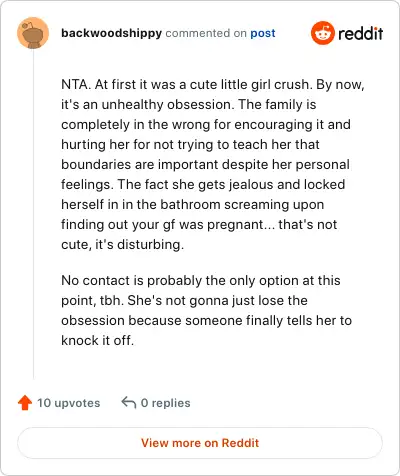 backwoodshippy commented on post

reddit

NTA. At first it was a cute little girl crush. By now, it's an unhealthy obsession. The family is completely in the wrong for encouraging it and hurting her for not trying to teach her that boundaries are important despite her personal feelings. The fact she gets jealous and locked herself in in the bathroom screaming upon finding out your gf was pregnant... that's not cute, it's disturbing.

No contact is probably the only option at this point, tbh. She's not gonna just lose the obsession because someone finally tells her to knock it off.

10 upvotes 0 replies

View more on Reddit